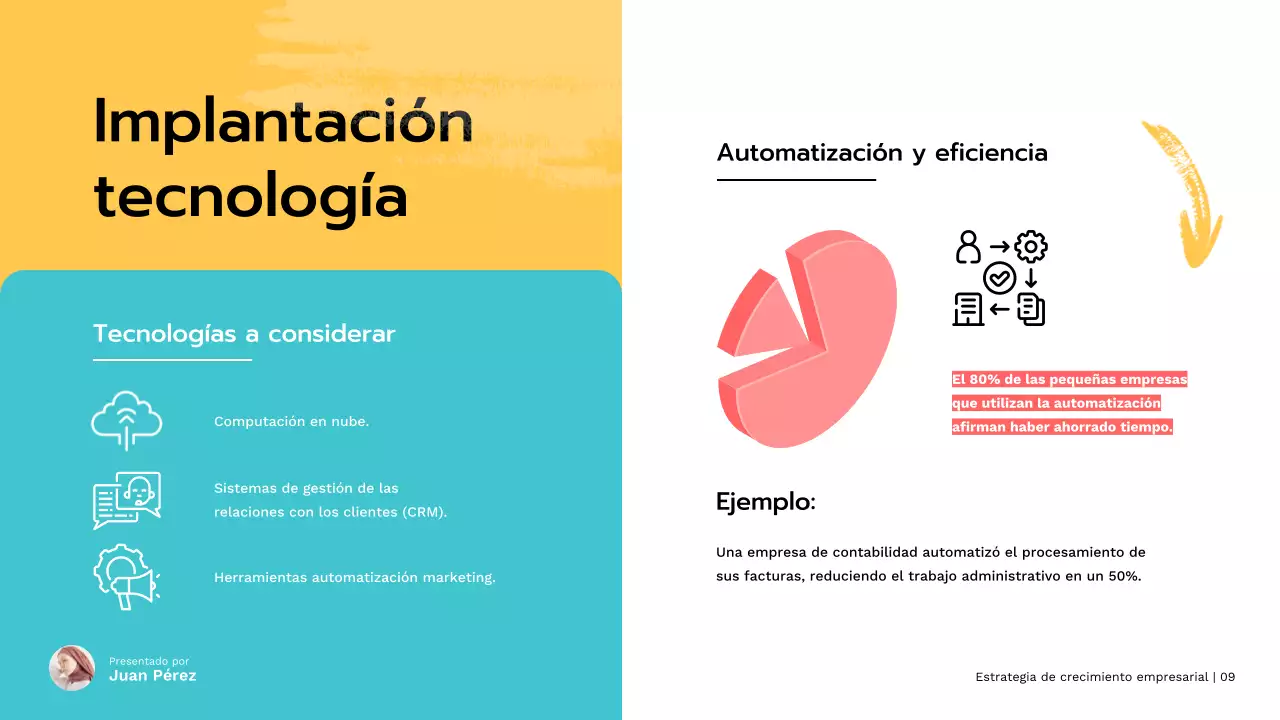 Implantación tecnología

Tecnologías a considerar

Computación en nube.

Sistemas de gestión de las relaciones con los clientes (CRM).

Herramientas automatización marketing.

Presentado por
Juan Pérez

Automatización y eficiencia

El 80% de las pequeñas empresas que utilizan la automatización afirman haber ahorrado tiempo.

Ejemplo:

Una empresa de contabilidad automatizó el procesamiento de sus facturas, reduciendo el trabajo administrativo en un 50%.

Estrategia de crecimiento empresarial | 09